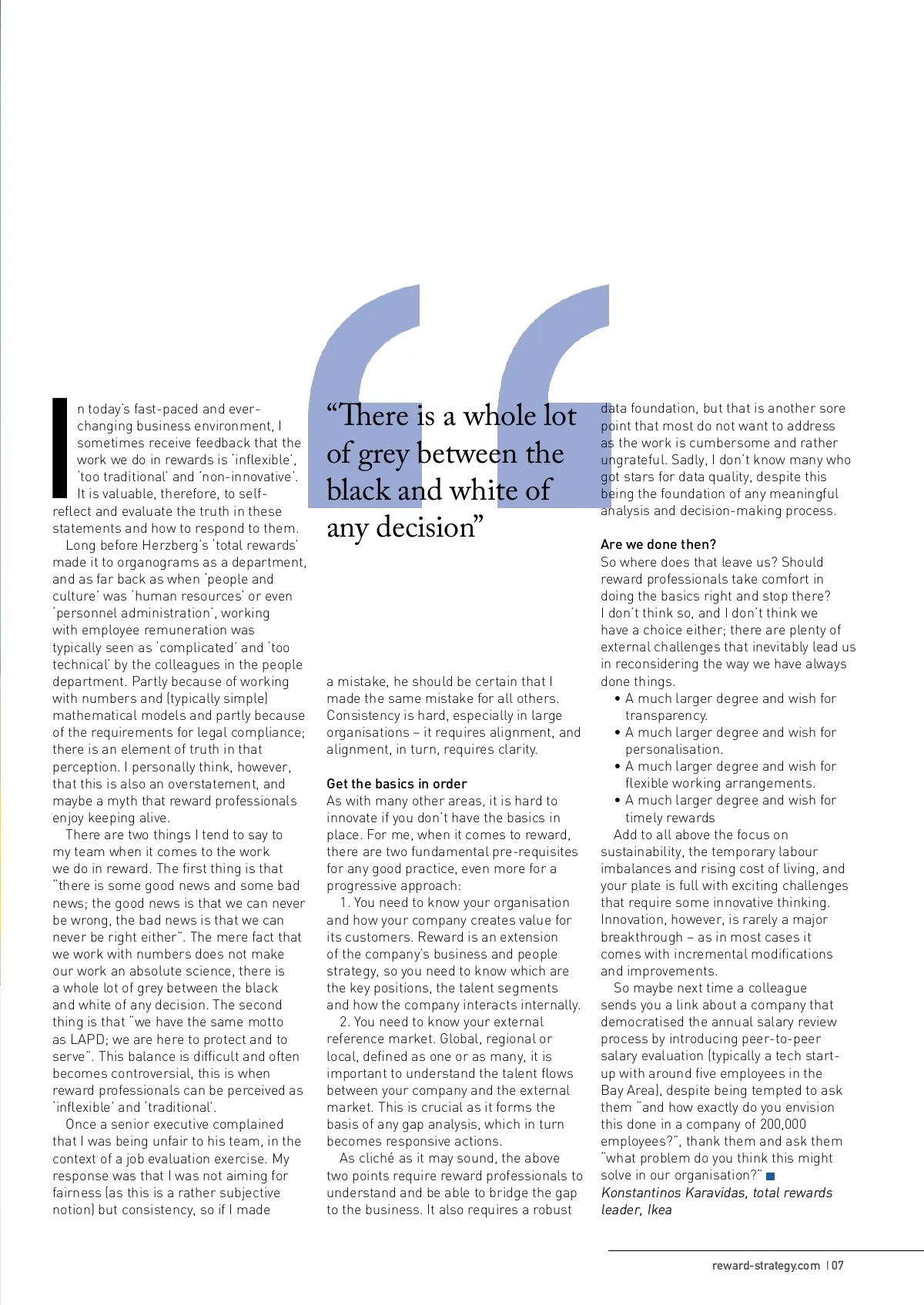 In today's fast-paced and ever-changing business environment, I sometimes receive feedback that the work we do in rewards is 'inflexible', 'too traditional' and 'non-innovative'. It is valuable, therefore, to self-reflect and evaluate the truth in these statements and how to respond to them.

Long before Herzberg's 'total rewards' made it to organograms as a department, and as far back as when 'people and culture' was 'human resources' or even 'personnel administration', working with employee remuneration was typically seen as 'complicated' and 'too technical' by the colleagues in the people department. Partly because of working with numbers and (typically simple) mathematical models and partly because of the requirements for legal compliance; there is an element of truth in that perception. I personally think, however, that this is also an overstatement, and maybe a myth that reward professionals enjoy keeping alive.

There are two things I tend to say to my team when it comes to the work we do in reward. The first thing is that "there is some good news and some bad news; the good news is that we can never be wrong, the bad news is that we can never be right either". The mere fact that we work with numbers does not make our work an absolute science, there is a whole lot of grey between the black and white of any decision. The second thing is that "we have the same motto as LAPD; we are here to protect and to serve". This balance is difficult and often becomes controversial, this is when reward professionals can be perceived as 'inflexible' and 'traditional'.

Once a senior executive complained that I was being unfair to his team, in the context of a job evaluation exercise. My response was that I was not aiming for fairness (as this is a rather subjective notion) but consistency, so if I made

"There is a whole lot of grey between the black and white of any decision"

a mistake, he should be certain that I made the same mistake for all others. Consistency is hard, especially in large organisations – it requires alignment, and alignment, in turn, requires clarity.

Get the basics in order
As with many other areas, it is hard to innovate if you don't have the basics in place. For me, when it comes to reward, there are two fundamental pre-requisites for any good practice, even more for a progressive approach:

1. You need to know your organisation and how your company creates value for its customers. Reward is an extension of the company's business and people strategy, so you need to know which are the key positions, the talent segments and how the company interacts internally.

2. You need to know your external reference market. Global, regional or local, defined as one or as many, it is important to understand the talent flows between your company and the external market. This is crucial as it forms the basis of any gap analysis, which in turn becomes responsive actions.

As cliché as it may sound, the above two points require reward professionals to understand and be able to bridge the gap to the business. It also requires a robust data foundation, but that is another sore point that most do not want to address as the work is cumbersome and rather ungrateful. Sadly, I don't know many who got stars for data quality, despite this being the foundation of any meaningful analysis and decision-making process.

Are we done then?
So where does that leave us? Should reward professionals take comfort in doing the basics right and stop there? I don't think so, and I don't think we have a choice either; there are plenty of external challenges that inevitably lead us in reconsidering the way we have always done things.
• A much larger degree and wish for transparency.
• A much larger degree and wish for personalisation.
• A much larger degree and wish for flexible working arrangements.
• A much larger degree and wish for timely rewards

Add to all above the focus on sustainability, the temporary labour imbalances and rising cost of living, and your plate is full with exciting challenges that require some innovative thinking. Innovation, however, is rarely a major breakthrough – as in most cases it comes with incremental modifications and improvements.

So maybe next time a colleague sends you a link about a company that democratised the annual salary review process by introducing peer-to-peer salary evaluation (typically a tech start-up with around five employees in the Bay Area), despite being tempted to ask them "and how exactly do you envision this done in a company of 200,000 employees?", thank them and ask them "what problem do you think this might solve in our organisation?"
Konstantinos Karavidas, total rewards leader, Ikea

reward-strategy.com | 07